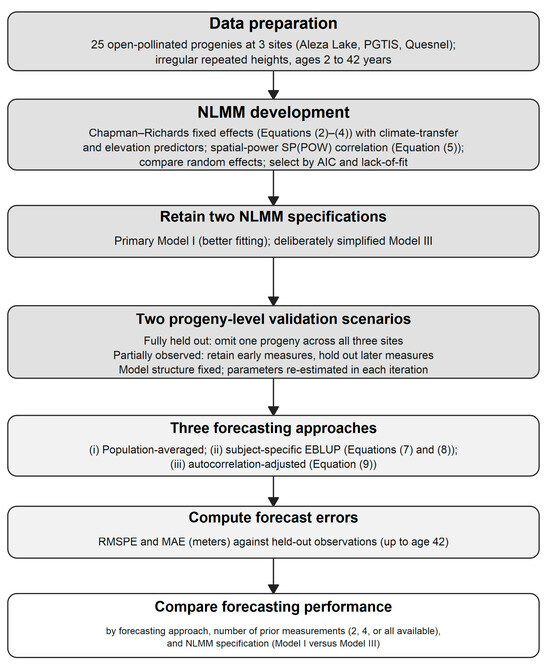 Data preparation

25 open-pollinated progenies at 3 sites (Aleza Lake, PGTIS, Quesnel); irregular repeated heights, ages 2 to 42 years

NLMM development

Chapman–Richards fixed effects (Equations (2)–(4)) with climate-transfer and elevation predictors; spatial-power SP(POW) correlation (Equation (5)); compare random effects; select by AIC and lack-of-fit

Retain two NLMM specifications

Primary Model I (better fitting); deliberately simplified Model III

Two progeny-level validation scenarios

Fully held out: omit one progeny across all three sites
Partially observed: retain early measures, hold out later measures
Model structure fixed; parameters re-estimated in each iteration

Three forecasting approaches

(i) Population-averaged; (ii) subject-specific EBLUP (Equations (7) and (8)); (iii) autocorrelation-adjusted (Equation (9))

Compute forecast errors

RMSPE and MAE (meters) against held-out observations (up to age 42)

Compare forecasting performance

by forecasting approach, number of prior measurements (2, 4, or all available), and NLMM specification (Model I versus Model III)